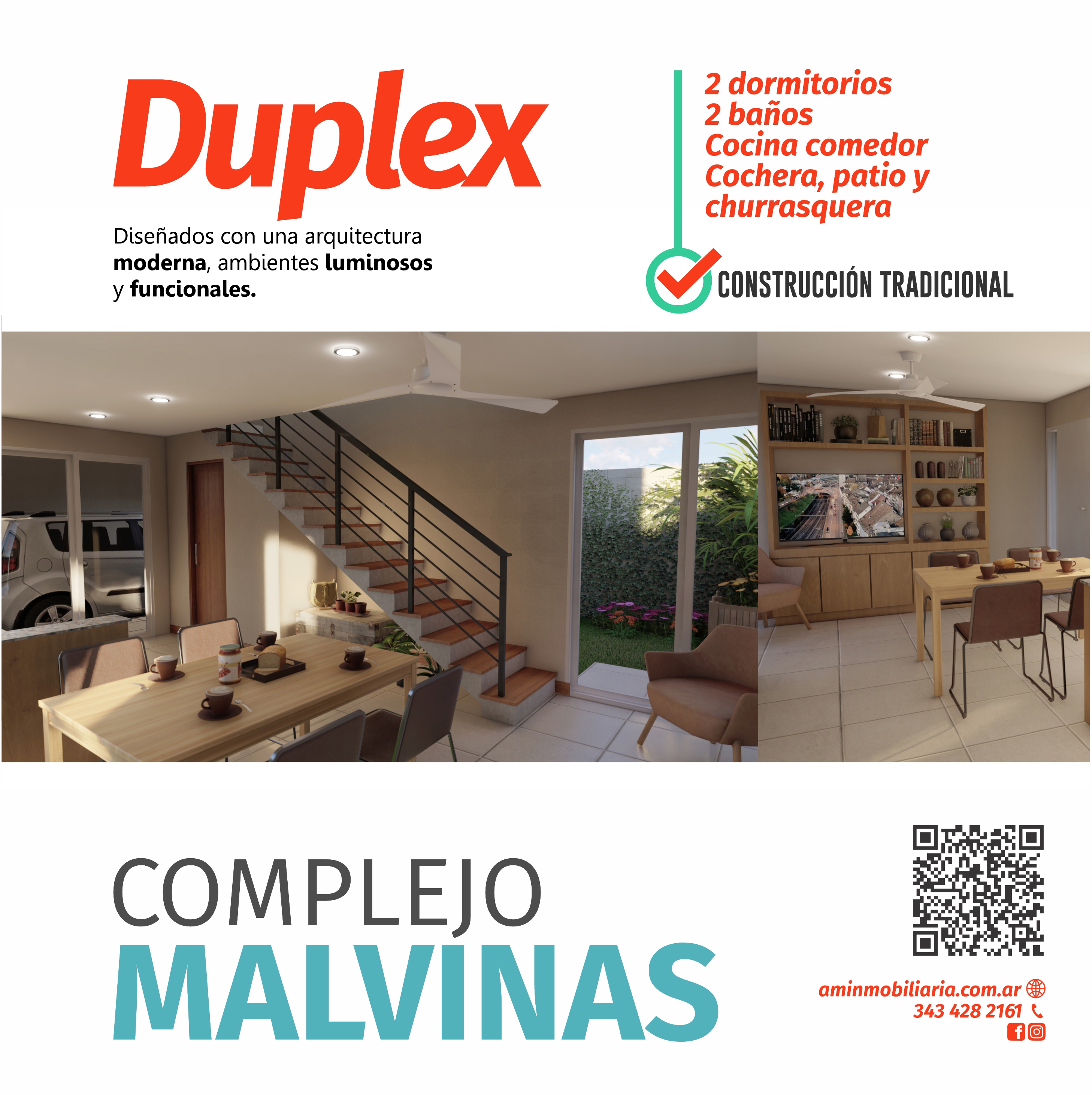 Duplex

Diseñados con una arquitectura moderna, ambientes luminosos y funcionales.

2 dormitorios
2 baños
Cocina comedor
Cochera, patio y
churrasquera

CONSTRUCCIÓN TRADICIONAL

COMPLEJO
MALVINAS

aminmobiliaria.com.ar
343 428 2161